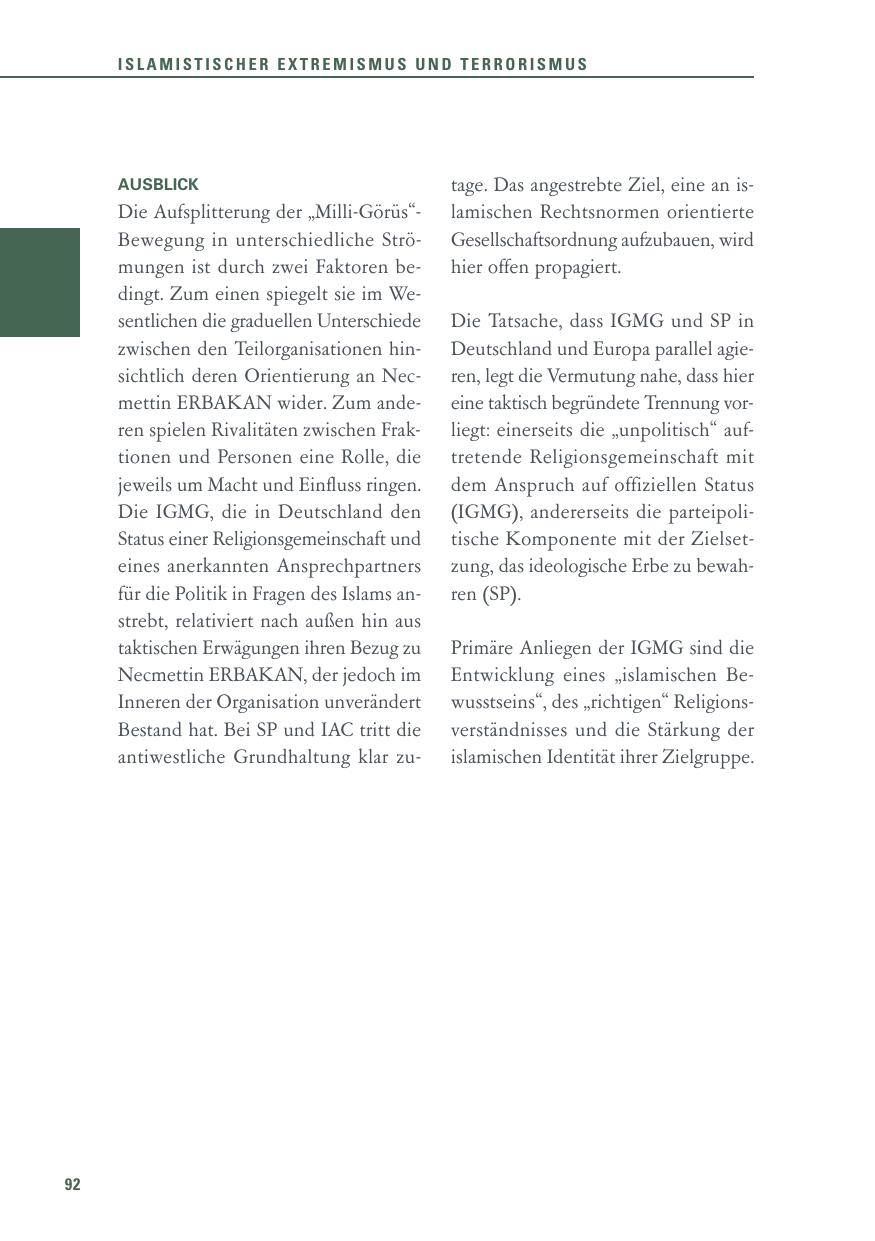 ISLAMISTISCHER EXTREMISMUS UND TERRORISMUS

AUSBLICK

Die Aufsplitterung der „Milli-Görüs“-Bewegung in unterschiedliche Strömungen ist durch zwei Faktoren bedingt. Zum einen spiegelt sie im Wesentlichen die graduellen Unterschiede zwischen den Teilorganisationen hinsichtlich deren Orientierung an Necmettin ERBAKAN wider. Zum anderen spielen Rivalitäten zwischen Fraktionen und Personen eine Rolle, die jeweils um Macht und Einfluss ringen. Die IGMG, die in Deutschland den Status einer Religionsgemeinschaft und eines anerkannten Ansprechpartners für die Politik in Fragen des Islams anstrebt, relativiert nach außen hin aus taktischen Erwägungen ihren Bezug zu Necmettin ERBAKAN, der jedoch im Inneren der Organisation unverändert Bestand hat. Bei SP und IAC tritt die antiwestliche Grundhaltung klar zutage. Das angestrebte Ziel, eine an islamischen Rechtsnormen orientierte Gesellschaftsordnung aufzubauen, wird hier offen propagiert.

Die Tatsache, dass IGMG und SP in Deutschland und Europa parallel agieren, legt die Vermutung nahe, dass hier eine taktisch begründete Trennung vorliegt: einerseits die „unpolitisch“ auftretende Religionsgemeinschaft mit dem Anspruch auf offiziellen Status (IGMG), andererseits die parteipolitische Komponente mit der Zielsetzung, das ideologische Erbe zu bewahren (SP).

Primäre Anliegen der IGMG sind die Entwicklung eines „islamischen Bewusstseins“, des „richtigen“ Religionsverständnisses und die Stärkung der islamischen Identität ihrer Zielgruppe.

92